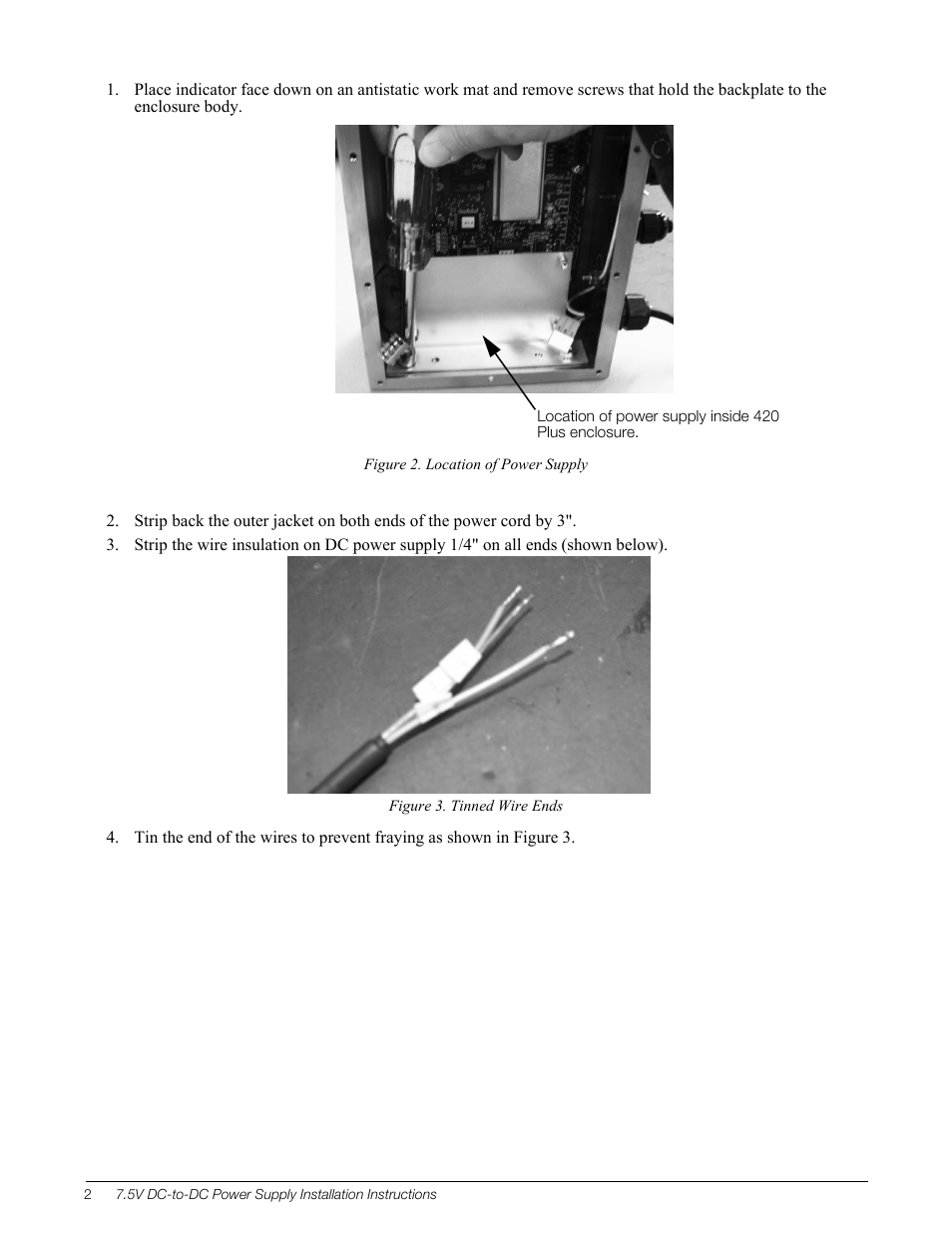 1. Place indicator face down on an antistatic work mat and remove screws that hold the backplate to the enclosure body.

Location of power supply inside 420 Plus enclosure.

Figure 2. Location of Power Supply

2. Strip back the outer jacket on both ends of the power cord by 3".
3. Strip the wire insulation on DC power supply 1/4" on all ends (shown below).

Figure 3. Tinned Wire Ends

4. Tin the end of the wires to prevent fraying as shown in Figure 3.

2 7.5V DC-to-DC Power Supply Installation Instructions